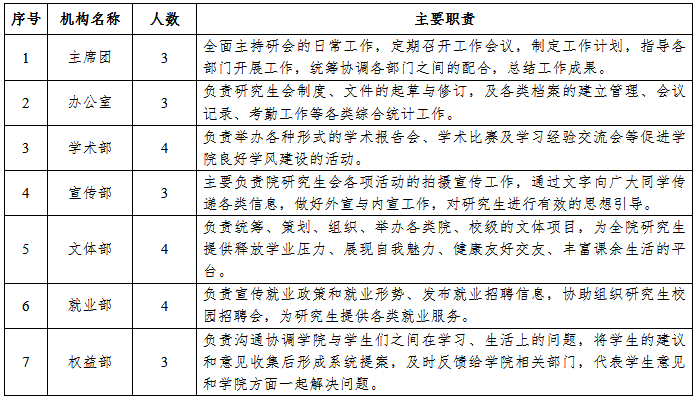 | 序号 | 机构名称 | 人数 | 主要职责 |
|---|---|---|---|
| 1 | 主席团 | 3 | 全面主持研会的日常工作，定期召开工作会议，制定工作计划，指导各部门开展工作，统筹协调各部门之间的配合，总结工作成果。 |
| 2 | 办公室 | 3 | 负责研究生会制度、文件的起草与修订，及各类档案的建立管理、会议记录、考勤工作等各类综合统计工作。 |
| 3 | 学术部 | 4 | 负责举办各种形式的学术报告会、学术比赛及学习经验交流会等促进学院良好学风建设的活动。 |
| 4 | 宣传部 | 3 | 主要负责院研究生会各项活动的拍摄宣传工作，通过文字向广大同学传递各类信息，做好外宣与内宣工作，对研究生进行有效的思想引导。 |
| 5 | 文体部 | 4 | 负责统筹、策划、组织、举办各类院、校级的文体项目，为全院研究生提供释放学业压力、展现自我魅力、健康友好交友、丰富课余生活的平台。 |
| 6 | 就业部 | 4 | 负责宣传就业政策和就业形势、发布就业招聘信息，协助组织研究生校园招聘会，为研究生提供各类就业服务。 |
| 7 | 权益部 | 3 | 负责沟通协调学院与学生们之间在学习、生活上的问题，将学生的建议和意见收集后形成系统提案，及时反馈给学院相关部门，代表学生意见和学院方面一起解决问题。 |